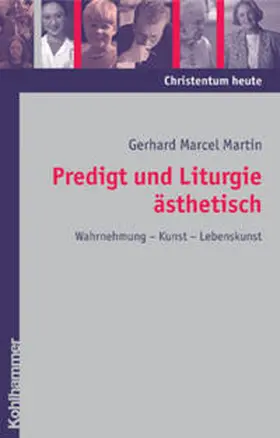 Christentum heute

Gerhard Marcel Martin

Predigt und Liturgie ästhetisch

Wahrnehmung – Kunst – Lebenskunst

Kohlhammer